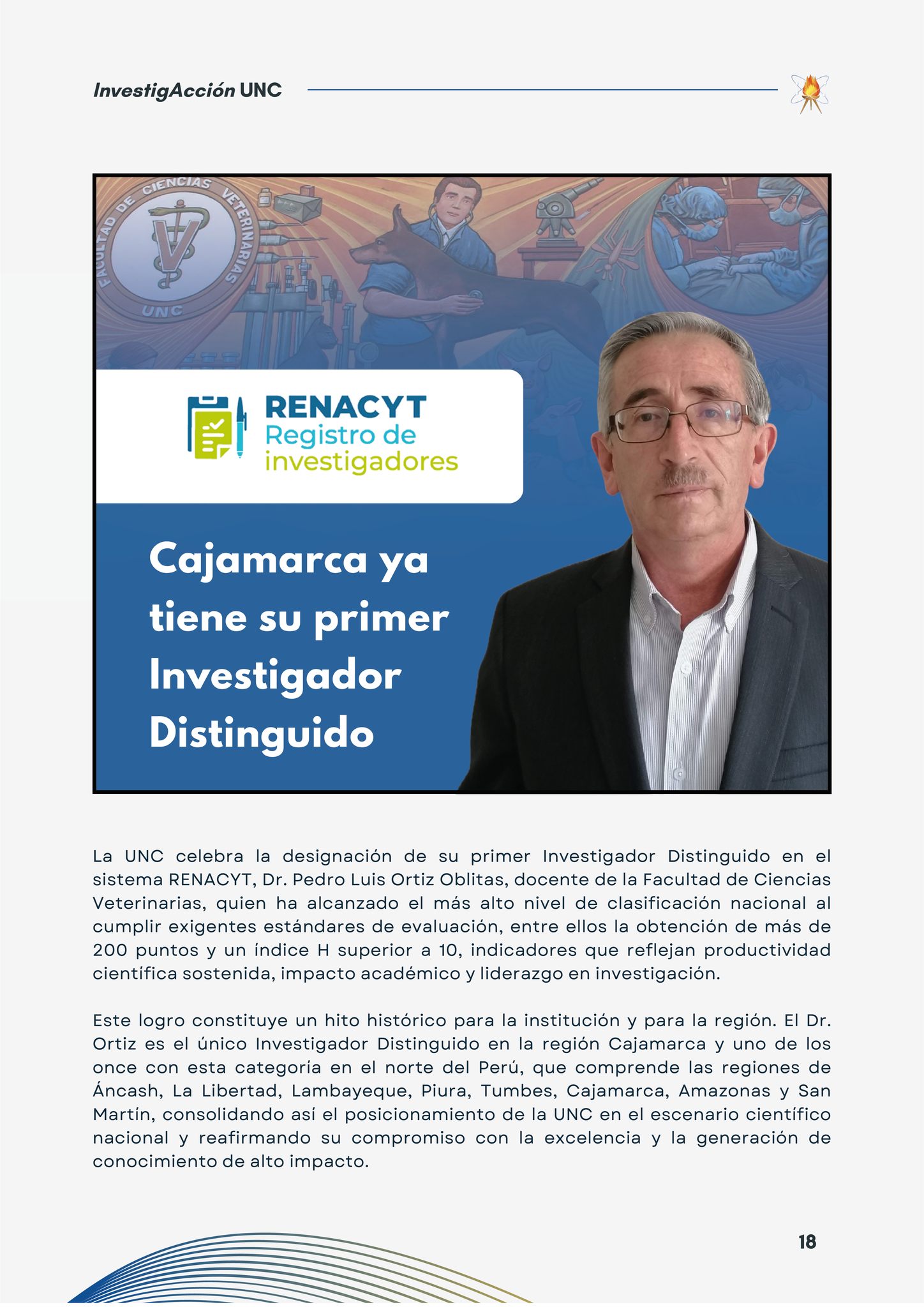 InvestigAcción UNC

FACULTAD DE CIENCIAS VETERINARIAS
UNC

RENACYT
Registro de investigadores

Cajamarca ya tiene su primer Investigador Distinguido

La UNC celebra la designación de su primer Investigador Distinguido en el sistema RENACYT, Dr. Pedro Luis Ortiz Oblitas, docente de la Facultad de Ciencias Veterinarias, quien ha alcanzado el más alto nivel de clasificación nacional al cumplir exigentes estándares de evaluación, entre ellos la obtención de más de 200 puntos y un índice H superior a 10, indicadores que reflejan productividad científica sostenida, impacto académico y liderazgo en investigación.

Este logro constituye un hito histórico para la institución y para la región. El Dr. Ortiz es el único Investigador Distinguido en la región Cajamarca y uno de los once con esta categoría en el norte del Perú, que comprende las regiones de Áncash, La Libertad, Lambayeque, Piura, Tumbes, Cajamarca, Amazonas y San Martín, consolidando así el posicionamiento de la UNC en el escenario científico nacional y reafirmando su compromiso con la excelencia y la generación de conocimiento de alto impacto.

18